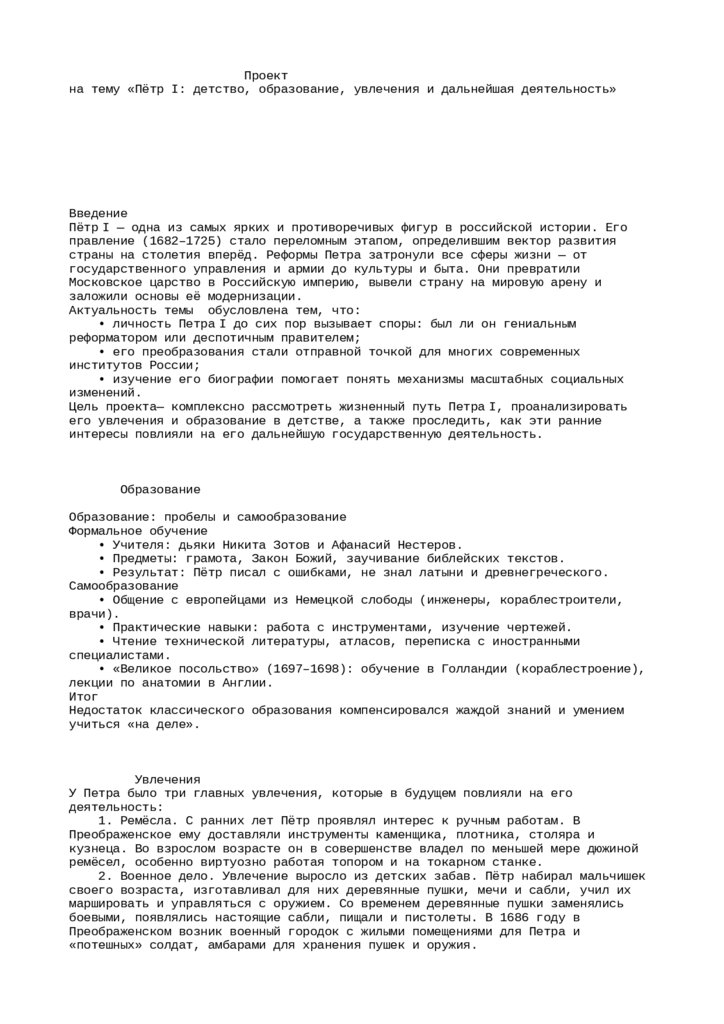 Проект
на тему «Пётр I: детство, образование, увлечения и дальнейшая деятельность»

Введение
Пётр I — одна из самых ярких и противоречивых фигур в российской истории. Его правление (1682–1725) стало переломным этапом, определившим вектор развития страны на столетия вперёд. Реформы Петра затронули все сферы жизни — от государственного управления и армии до культуры и быта. Они превратили Московское царство в Российскую империю, вывели страну на мировую арену и заложили основы её модернизации.
Актуальность темы обусловлена тем, что:
• личность Петра I до сих пор вызывает споры: был ли он гениальным реформатором или деспотичным правителем;
• его преобразования стали отправной точкой для многих современных институтов России;
• изучение его биографии помогает понять механизмы масштабных социальных изменений.
Цель проекта— комплексно рассмотреть жизненный путь Петра I, проанализировать его увлечения и образование в детстве, а также проследить, как эти ранние интересы повлияли на его дальнейшую государственную деятельность.

Образование

Образование: пробелы и самообразование
Формальное обучение
• Учителя: дьяки Никита Зотов и Афанасий Нестеров.
• Предметы: грамота, Закон Божий, заучивание библейских текстов.
• Результат: Пётр писал с ошибками, не знал латыни и древнегреческого.
Самообразование
• Общение с европейцами из Немецкой слободы (инженеры, кораблестроители, врачи).
• Практические навыки: работа с инструментами, изучение чертежей.
• Чтение технической литературы, атласов, переписка с иностранными специалистами.
• «Великое посольство» (1697–1698): обучение в Голландии (кораблестроение), лекции по анатомии в Англии.
Итог
Недостаток классического образования компенсировался жаждой знаний и умением учиться «на деле».

Увлечения
У Петра было три главных увлечения, которые в будущем повлияли на его деятельность:
1. Ремёсла. С ранних лет Пётр проявлял интерес к ручным работам. В Преображенское ему доставляли инструменты каменщика, плотника, столяра и кузнеца. Во взрослом возрасте он в совершенстве владел по меньшей мере дюжиной ремёсел, особенно виртуозно работая топором и на токарном станке.
2. Военное дело. Увлечение выросло из детских забав. Пётр набирал мальчишек своего возраста, изготавливал для них деревянные пушки, мечи и сабли, учил их маршировать и управляться с оружием. Со временем деревянные пушки заменялись боевыми, появлялись настоящие сабли, пищали и пистолеты. В 1686 году в Преображенском возник военный городок с жилыми помещениями для Петра и «потешных» солдат, амбарами для хранения пушек и оружия.